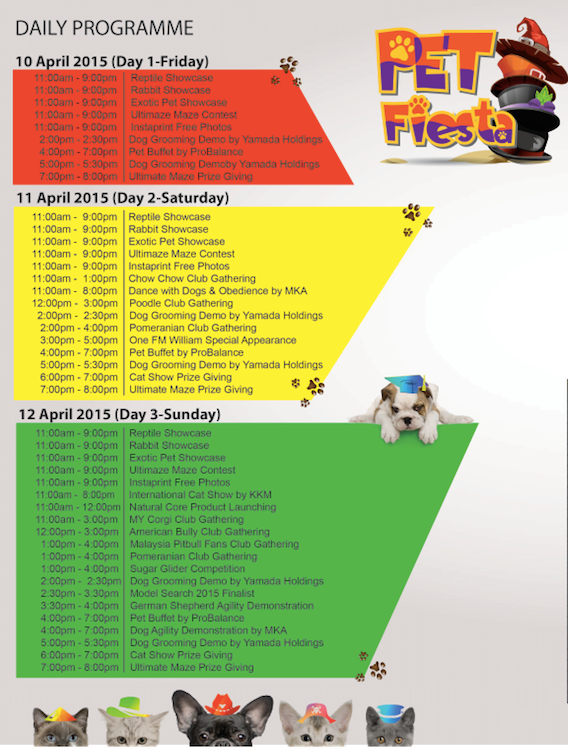 DAILY PROGRAMME

PET Fiesta

10 April 2015 (Day 1-Friday)

| | |
|---|---|
| 11:00am - 9:00pm | Reptile Showcase |
| 11:00am - 9:00pm | Rabbit Showcase |
| 11:00am - 9:00pm | Exotic Pet Showcase |
| 11:00am - 9:00pm | Ultimaze Maze Contest |
| 11:00am - 9:00pm | Instaprint Free Photos |
| 2:00pm - 2:30pm | Dog Grooming Demo by Yamada Holdings |
| 4:00pm - 7:00pm | Pet Buffet by ProBalance |
| 5:00pm - 5:30pm | Dog Grooming Demoby Yamada Holdings |
| 7:00pm - 8:00pm | Ultimate Maze Prize Giving |

11 April 2015 (Day 2-Saturday)

| | |
|---|---|
| 11:00am - 9:00pm | Reptile Showcase |
| 11:00am - 9:00pm | Rabbit Showcase |
| 11:00am - 9:00pm | Exotic Pet Showcase |
| 11:00am - 9:00pm | Ultimaze Maze Contest |
| 11:00am - 9:00pm | Instaprint Free Photos |
| 11:00am - 1:00pm | Chow Chow Club Gathering |
| 11:00am - 8:00pm | Dance with Dogs & Obedience by MKA |
| 12:00pm - 3:00pm | Poodle Club Gathering |
| 2:00pm - 2:30pm | Dog Grooming Demo by Yamada Holdings |
| 2:00pm - 4:00pm | Pomeranian Club Gathering |
| 3:00pm - 5:00pm | One FM William Special Appearance |
| 4:00pm - 7:00pm | Pet Buffet by ProBalance |
| 5:00pm - 5:30pm | Dog Grooming Demo by Yamada Holdings |
| 6:00pm - 7:00pm | Cat Show Prize Giving |
| 7:00pm - 8:00pm | Ultimate Maze Prize Giving |

12 April 2015 (Day 3-Sunday)

| | |
|---|---|
| 11:00am - 9:00pm | Reptile Showcase |
| 11:00am - 9:00pm | Rabbit Showcase |
| 11:00am - 9:00pm | Exotic Pet Showcase |
| 11:00am - 9:00pm | Ultimaze Maze Contest |
| 11:00am - 9:00pm | Instaprint Free Photos |
| 11:00am - 8:00pm | International Cat Show by KKM |
| 11:00am - 12:00pm | Natural Core Product Launching |
| 11:00am - 3:00pm | MY Corgi Club Gathering |
| 12:00pm - 3:00pm | American Bully Club Gathering |
| 1:00pm - 4:00pm | Malaysia Pitbull Fans Club Gathering |
| 1:00pm - 4:00pm | Pomeranian Club Gathering |
| 1:00pm - 4:00pm | Sugar Glider Competition |
| 2:00pm - 2:30pm | Dog Grooming Demo by Yamada Holdings |
| 2:30pm - 3:30pm | Model Search 2015 Finalist |
| 3:30pm - 4:00pm | German Shepherd Agility Demonstration |
| 4:00pm - 7:00pm | Pet Buffet by ProBalance |
| 4:00pm - 7:00pm | Dog Agility Demonstration by MKA |
| 5:00pm - 5:30pm | Dog Grooming Demo by Yamada Holdings |
| 6:00pm - 7:00pm | Cat Show Prize Giving |
| 7:00pm - 8:00pm | Ultimate Maze Prize Giving |